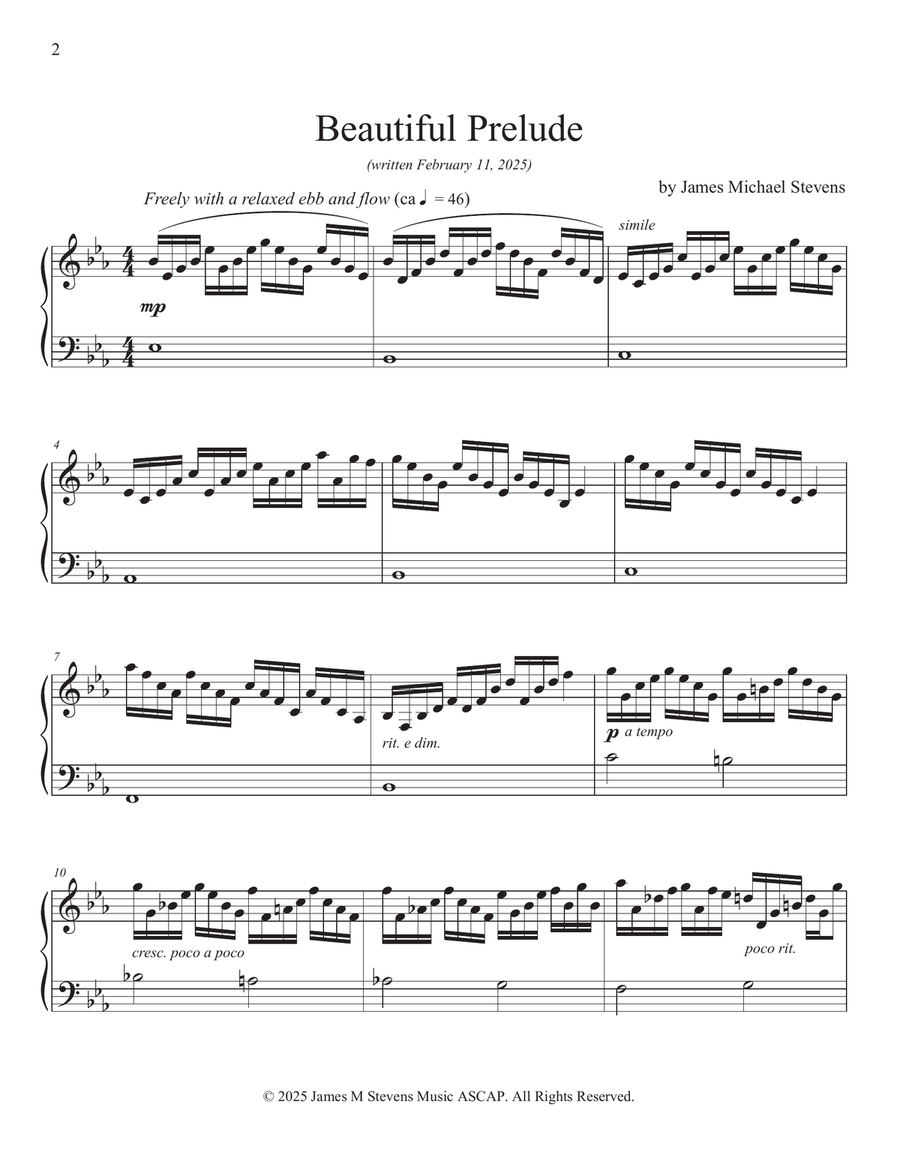 2

Beautiful Prelude

(written February 11, 2025)

by James Michael Stevens

Freely with a relaxed ebb and flow (ca ♩ = 46)

simile

mp

4

7

rit. e dim.

p a tempo

10

cresc. poco a poco

poco rit.

© 2025 James M Stevens Music ASCAP. All Rights Reserved.